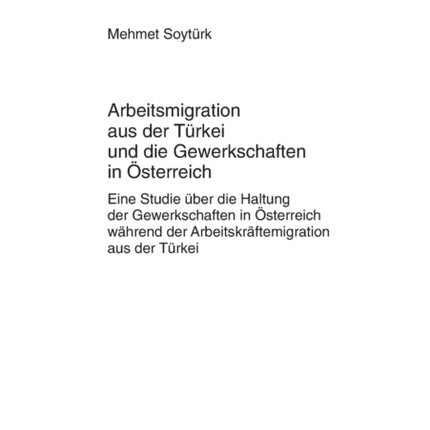 Mehmet Soytürk

Arbeitsmigration aus der Türkei und die Gewerkschaften in Österreich

Eine Studie über die Haltung der Gewerkschaften in Österreich während der Arbeitskräftemigration aus der Türkei